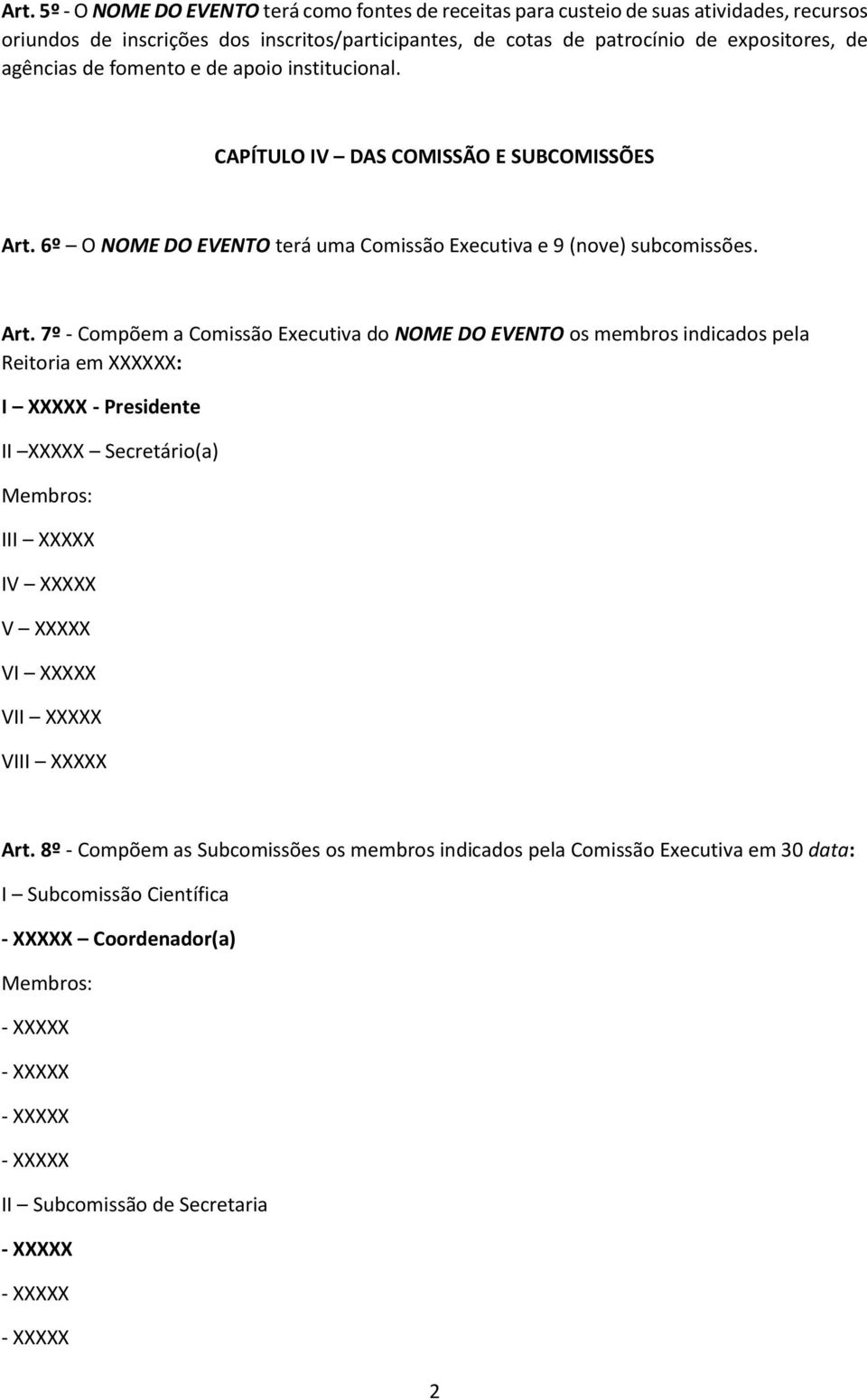 Art. 5º - O NOME DO EVENTO terá como fontes de receitas para custeio de suas atividades, recursos oriundos de inscrições dos inscritos/participantes, de cotas de patrocínio de expositores, de agências de fomento e de apoio institucional.

CAPÍTULO IV – DAS COMISSÃO E SUBCOMISSÕES

Art. 6º – O NOME DO EVENTO terá uma Comissão Executiva e 9 (nove) subcomissões.

Art. 7º - Compõem a Comissão Executiva do NOME DO EVENTO os membros indicados pela Reitoria em XXXXXX:

I – XXXXX - Presidente

II –XXXXX – Secretário(a)

Membros:

III – XXXXX

IV – XXXXX

V – XXXXX

VI – XXXXX

VII – XXXXX

VIII – XXXXX

Art. 8º - Compõem as Subcomissões os membros indicados pela Comissão Executiva em 30 data:

I – Subcomissão Científica

- XXXXX – Coordenador(a)

Membros:

- XXXXX

- XXXXX

- XXXXX

- XXXXX

II – Subcomissão de Secretaria

- XXXXX

- XXXXX

- XXXXX

2